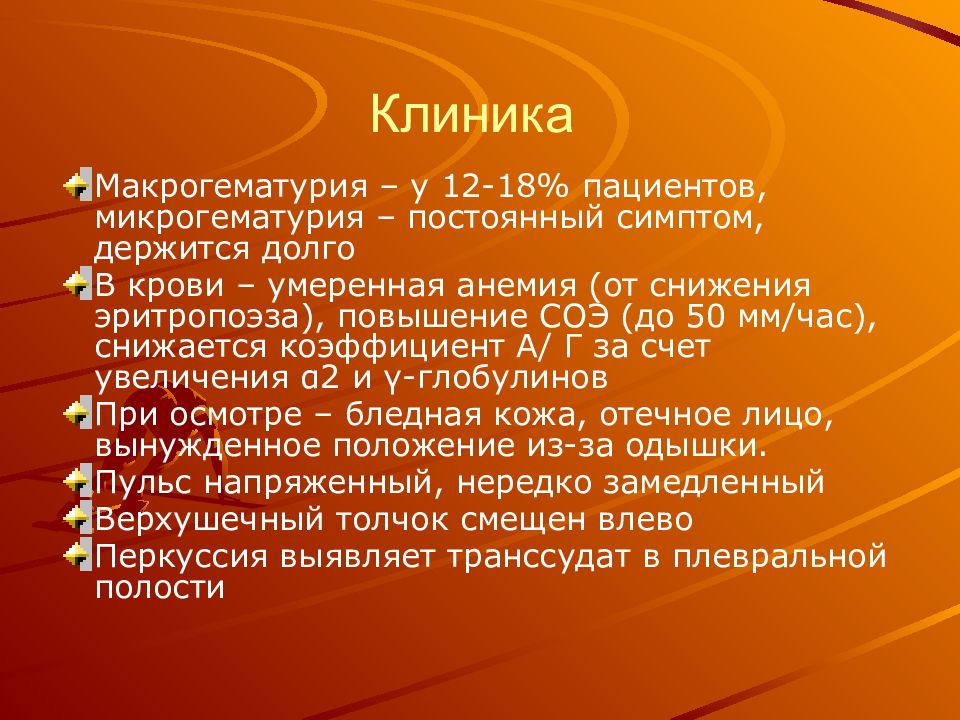 Клиника

Макрогематурия – у 12-18% пациентов, микрогематурия – постоянный симптом, держится долго

В крови – умеренная анемия (от снижения эритропоэза), повышение СОЭ (до 50 мм/час), снижается коэффициент А/ Г за счет увеличения α2 и γ-глобулинов

При осмотре – бледная кожа, отечное лицо, вынужденное положение из-за одышки.

Пульс напряженный, нередко замедленный

Верхушечный толчок смещен влево

Перкуссия выявляет транссудат в плевральной полости